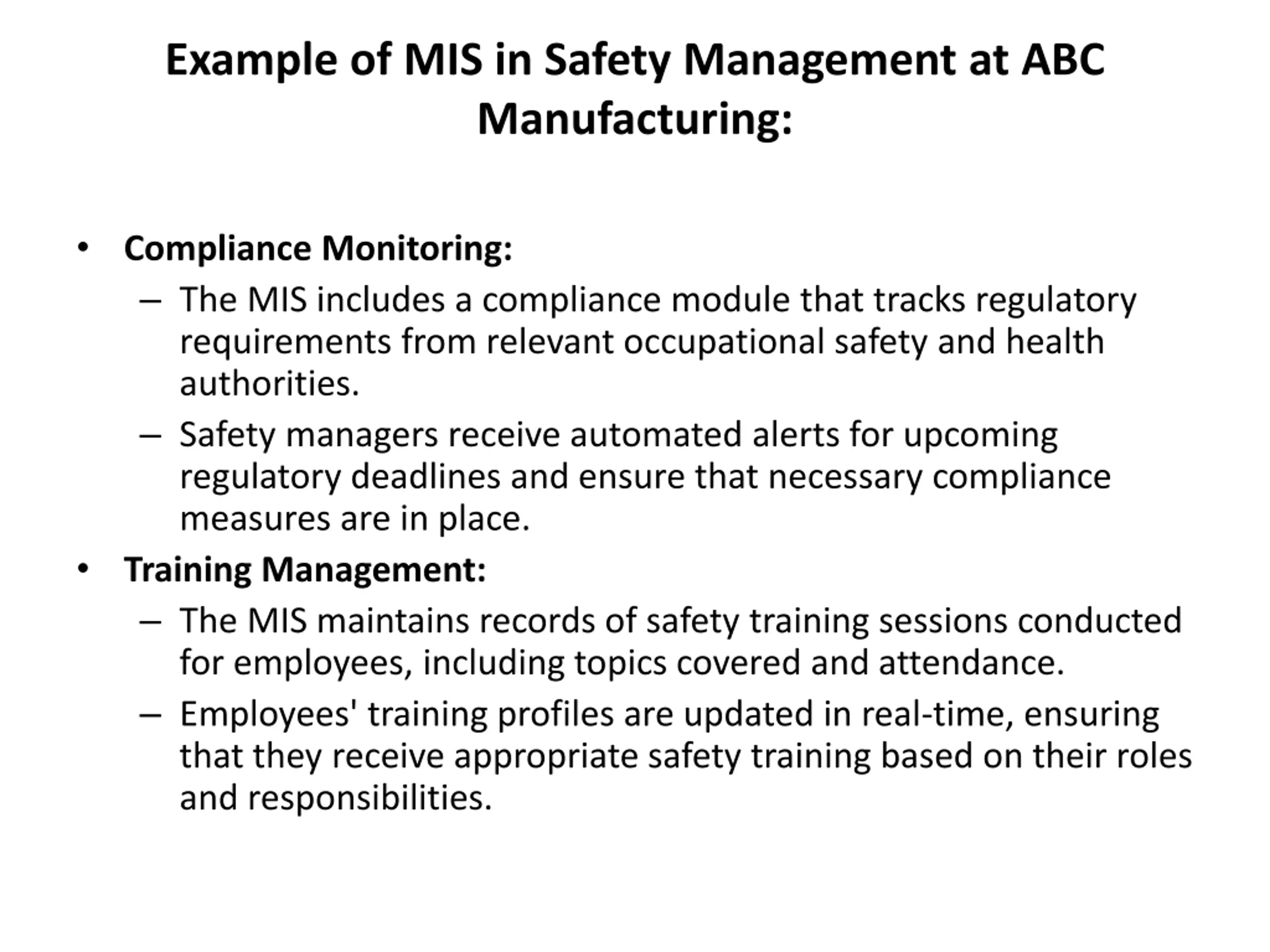 Example of MIS in Safety Management at ABC Manufacturing:

• Compliance Monitoring:
– The MIS includes a compliance module that tracks regulatory requirements from relevant occupational safety and health authorities.
– Safety managers receive automated alerts for upcoming regulatory deadlines and ensure that necessary compliance measures are in place.
• Training Management:
– The MIS maintains records of safety training sessions conducted for employees, including topics covered and attendance.
– Employees' training profiles are updated in real-time, ensuring that they receive appropriate safety training based on their roles and responsibilities.